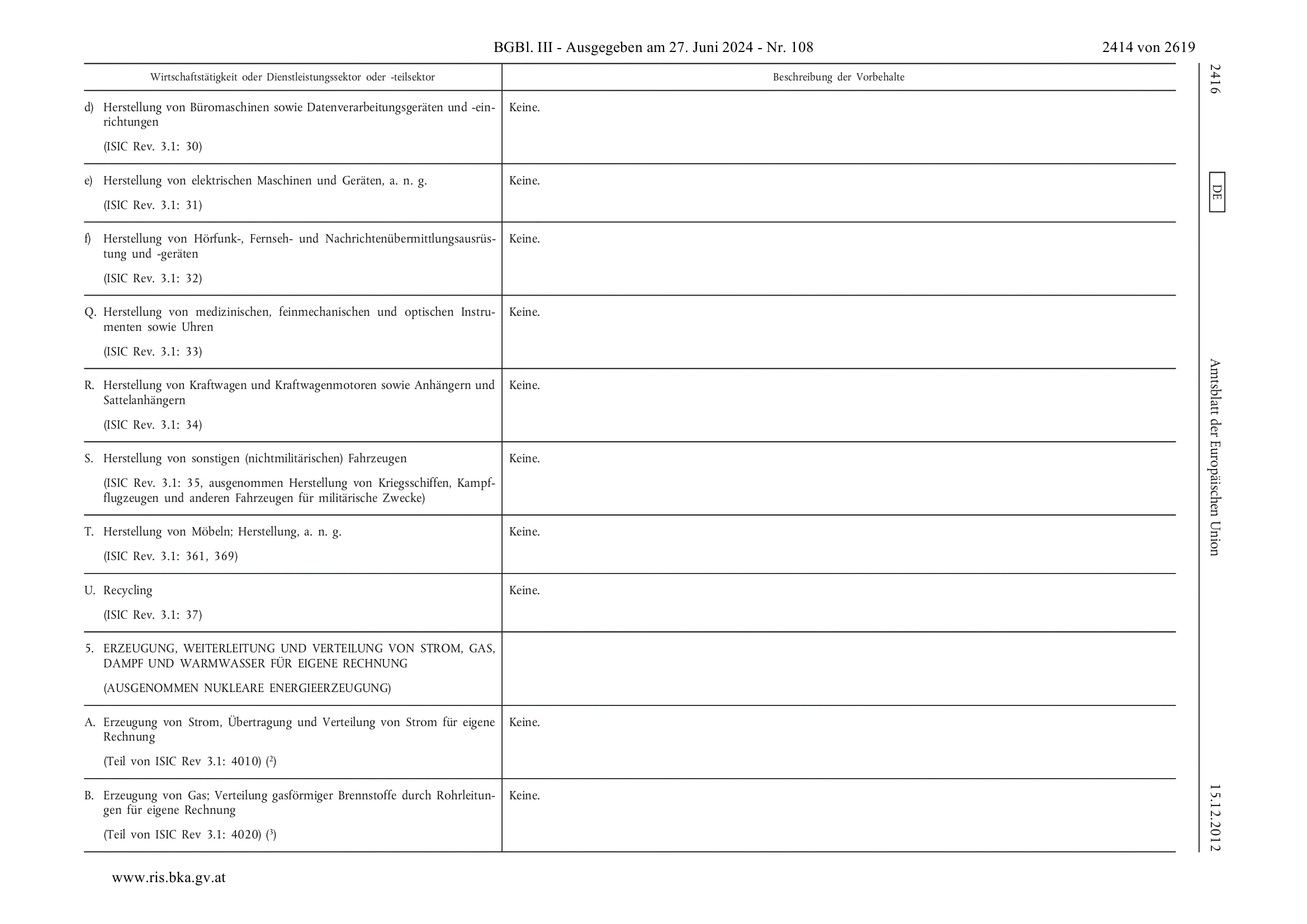 BGBl. III - Ausgegeben am 27. Juni 2024 - Nr. 108 2414 von 2619

| Wirtschaftstätigkeit oder Dienstleistungssektor oder -teilsektor | Beschreibung der Vorbehalte |
|---|---|
| d) Herstellung von Büromaschinen sowie Datenverarbeitungsgeräten und -einrichtungen (ISIC Rev. 3.1: 30) | Keine. |
| e) Herstellung von elektrischen Maschinen und Geräten, a. n. g. (ISIC Rev. 3.1: 31) | Keine. |
| f) Herstellung von Hörfunk-, Fernseh- und Nachrichtenübermittlungsausrüstung und -geräten (ISIC Rev. 3.1: 32) | Keine. |
| Q. Herstellung von medizinischen, feinmechanischen und optischen Instrumenten sowie Uhren (ISIC Rev. 3.1: 33) | Keine. |
| R. Herstellung von Kraftwagen und Kraftwagenmotoren sowie Anhängern und Sattelanhängern (ISIC Rev. 3.1: 34) | Keine. |
| S. Herstellung von sonstigen (nichtmilitärischen) Fahrzeugen (ISIC Rev. 3.1: 35, ausgenommen Herstellung von Kriegsschiffen, Kampfflugzeugen und anderen Fahrzeugen für militärische Zwecke) | Keine. |
| T. Herstellung von Möbeln; Herstellung, a. n. g. (ISIC Rev. 3.1: 361, 369) | Keine. |
| U. Recycling (ISIC Rev. 3.1: 37) | Keine. |
| 5. ERZEUGUNG, WEITERLEITUNG UND VERTEILUNG VON STROM, GAS, DAMPF UND WARMWASSER FÜR EIGENE RECHNUNG (AUSGENOMMEN NUKLEARE ENERGIEERZEUGUNG) | |
| A. Erzeugung von Strom, Übertragung und Verteilung von Strom für eigene Rechnung (Teil von ISIC Rev 3.1: 4010) ($^2$) | Keine. |
| B. Erzeugung von Gas; Verteilung gasförmiger Brennstoffe durch Rohrleitungen für eigene Rechnung (Teil von ISIC Rev 3.1: 4020) ($^3$) | Keine. |

2416 DE Amtsblatt der Europäischen Union 15.12.2012

www.ris.bka.gv.at